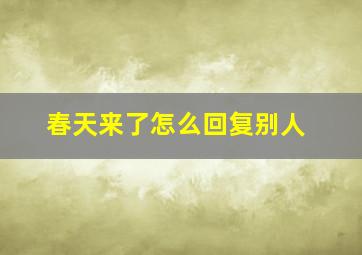 春天来了怎么回复别人